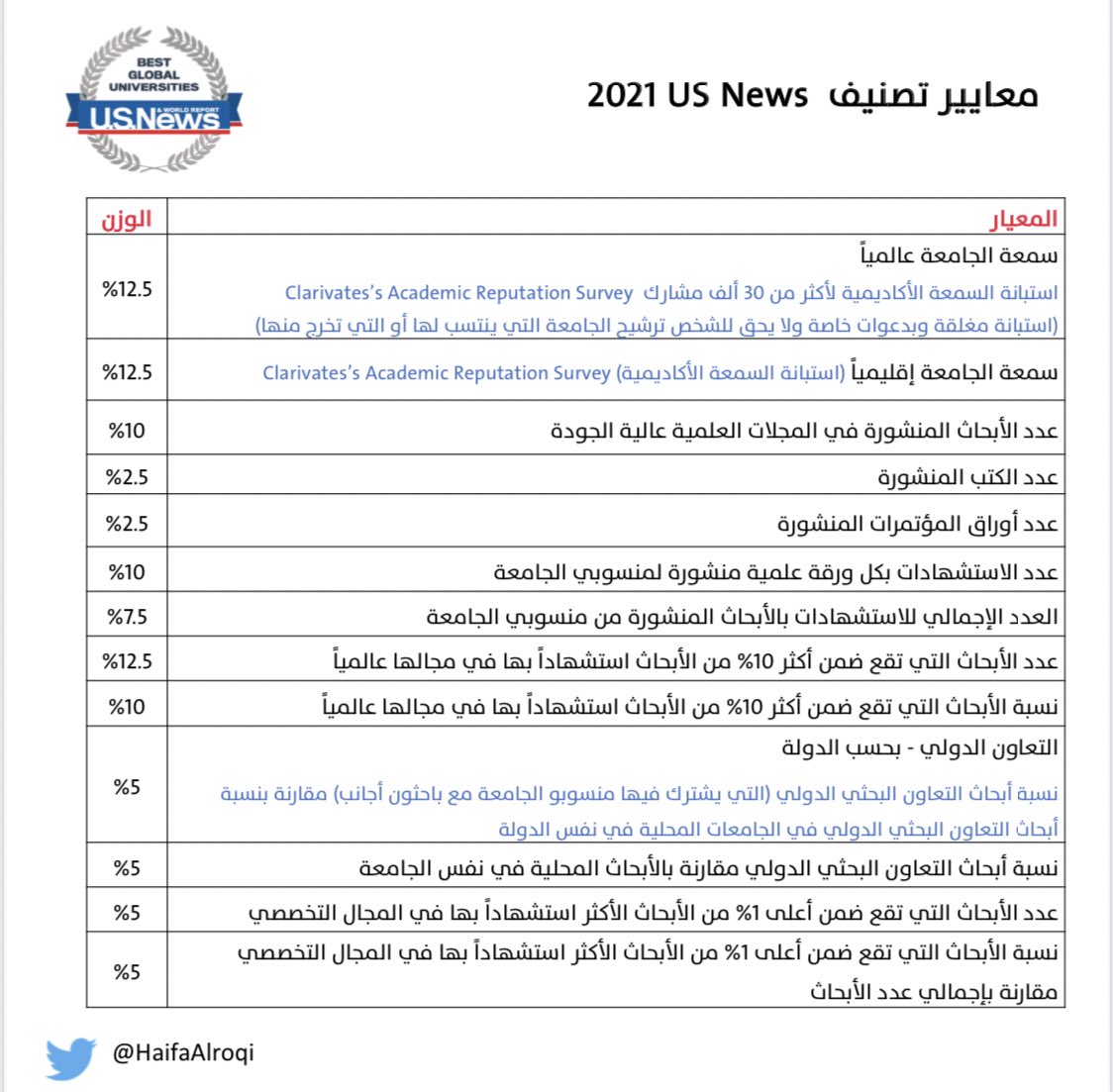 BEST GLOBAL UNIVERSITIES
U.S.News & WORLD REPORT

معايير تصنيف 2021 US News

| المعيار | الوزن |
|---|---|
| سمعة الجامعة عالمياً استبانة السمعة الأكاديمية لأكثر من 30 ألف مشارك Clarivates's Academic Reputation Survey (استبانة مغلقة وبدعوات خاصة ولا يحق للشخص ترشيح الجامعة التي ينتسب لها أو التي تخرج منها) | %12.5 |
| سمعة الجامعة إقليمياً (استبانة السمعة الأكاديمية) Clarivates's Academic Reputation Survey | %12.5 |
| عدد الأبحاث المنشورة في المجلات العلمية عالية الجودة | %10 |
| عدد الكتب المنشورة | %2.5 |
| عدد أوراق المؤتمرات المنشورة | %2.5 |
| عدد الاستشهادات بكل ورقة علمية منشورة لمنسوبي الجامعة | %10 |
| العدد الإجمالي للاستشهادات بالأبحاث المنشورة من منسوبي الجامعة | %7.5 |
| عدد الأبحاث التي تقع ضمن أكثر 10% من الأبحاث استشهاداً بها في مجالها عالمياً | %12.5 |
| نسبة الأبحاث التي تقع ضمن أكثر 10% من الأبحاث استشهاداً بها في مجالها عالمياً | %10 |
| التعاون الدولي - بحسب الدولة نسبة أبحاث التعاون البحثي الدولي (التي يشترك فيها منسوبو الجامعة مع باحثون أجانب) مقارنة بنسبة أبحاث التعاون البحثي الدولي في الجامعات المحلية في نفس الدولة | %5 |
| نسبة أبحاث التعاون البحثي الدولي مقارنة بالأبحاث المحلية في نفس الجامعة | %5 |
| عدد الأبحاث التي تقع ضمن أعلى 1% من الأبحاث الأكثر استشهاداً بها في المجال التخصصي | %5 |
| نسبة الأبحاث التي تقع ضمن أعلى 1% من الأبحاث الأكثر استشهاداً بها في المجال التخصصي مقارنة بإجمالي عدد الأبحاث | %5 |

@HaifaAlroqi